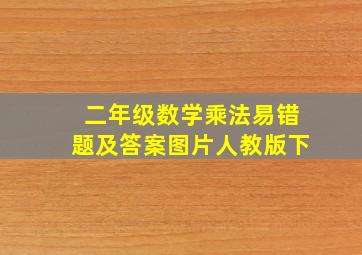 二年级数学乘法易错题及答案图片人教版下